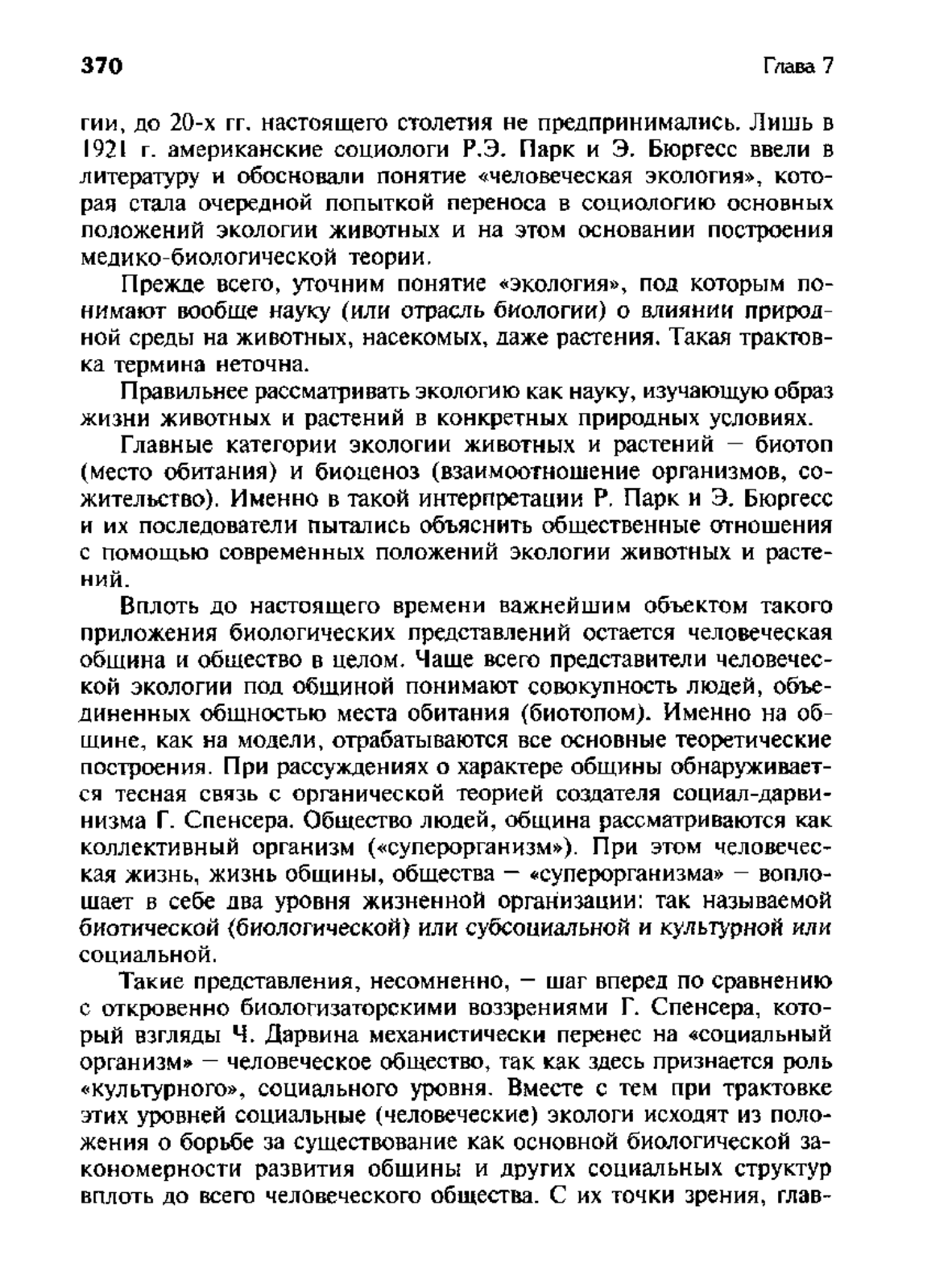 370 Глава 7

гии, до 20-х гг. настоящего столетия не предпринимались. Лишь в 1921 г. американские социологи Р.Э. Парк и Э. Бюргесс ввели в литературу и обосновали понятие «человеческая экология», которая стала очередной попыткой переноса в социологию основных положений экологии животных и на этом основании построения медико-биологической теории.

Прежде всего, уточним понятие «экология», под которым понимают вообще науку (или отрасль биологии) о влиянии природной среды на животных, насекомых, даже растения. Такая трактовка термина неточна.

Правильнее рассматривать экологию как науку, изучающую образ жизни животных и растений в конкретных природных условиях.

Главные категории экологии животных и растений — биотоп (место обитания) и биоценоз (взаимоотношение организмов, сожительство). Именно в такой интерпретации Р. Парк и Э. Бюргесс и их последователи пытались объяснить общественные отношения с помощью современных положений экологии животных и растений.

Вплоть до настоящего времени важнейшим объектом такого приложения биологических представлений остается человеческая община и общество в целом. Чаще всего представители человеческой экологии под общиной понимают совокупность людей, объединенных общностью места обитания (биотопом). Именно на общине, как на модели, отрабатываются все основные теоретические построения. При рассуждениях о характере общины обнаруживается тесная связь с органической теорией создателя социал-дарвинизма Г. Спенсера. Общество людей, община рассматриваются как коллективный организм («суперорганизм»). При этом человеческая жизнь, жизнь общины, общества — «суперорганизма» — воплощает в себе два уровня жизненной организации: так называемой биотической (биологической) или субсоциальной и культурной или социальной.

Такие представления, несомненно, — шаг вперед по сравнению с откровенно биологизаторскими воззрениями Г. Спенсера, который взгляды Ч. Дарвина механистически перенес на «социальный организм» — человеческое общество, так как здесь признается роль «культурного», социального уровня. Вместе с тем при трактовке этих уровней социальные (человеческие) экологи исходят из положения о борьбе за существование как основной биологической закономерности развития общины и других социальных структур вплоть до всего человеческого общества. С их точки зрения, глав-